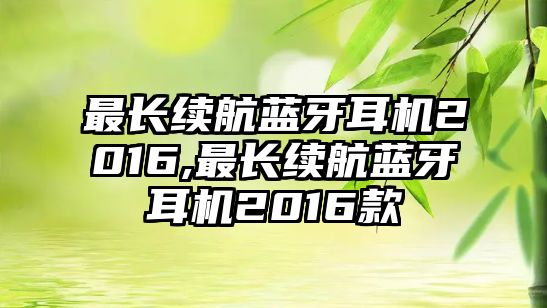 最长续航蓝牙耳机2016,最长续航蓝牙耳机2016款